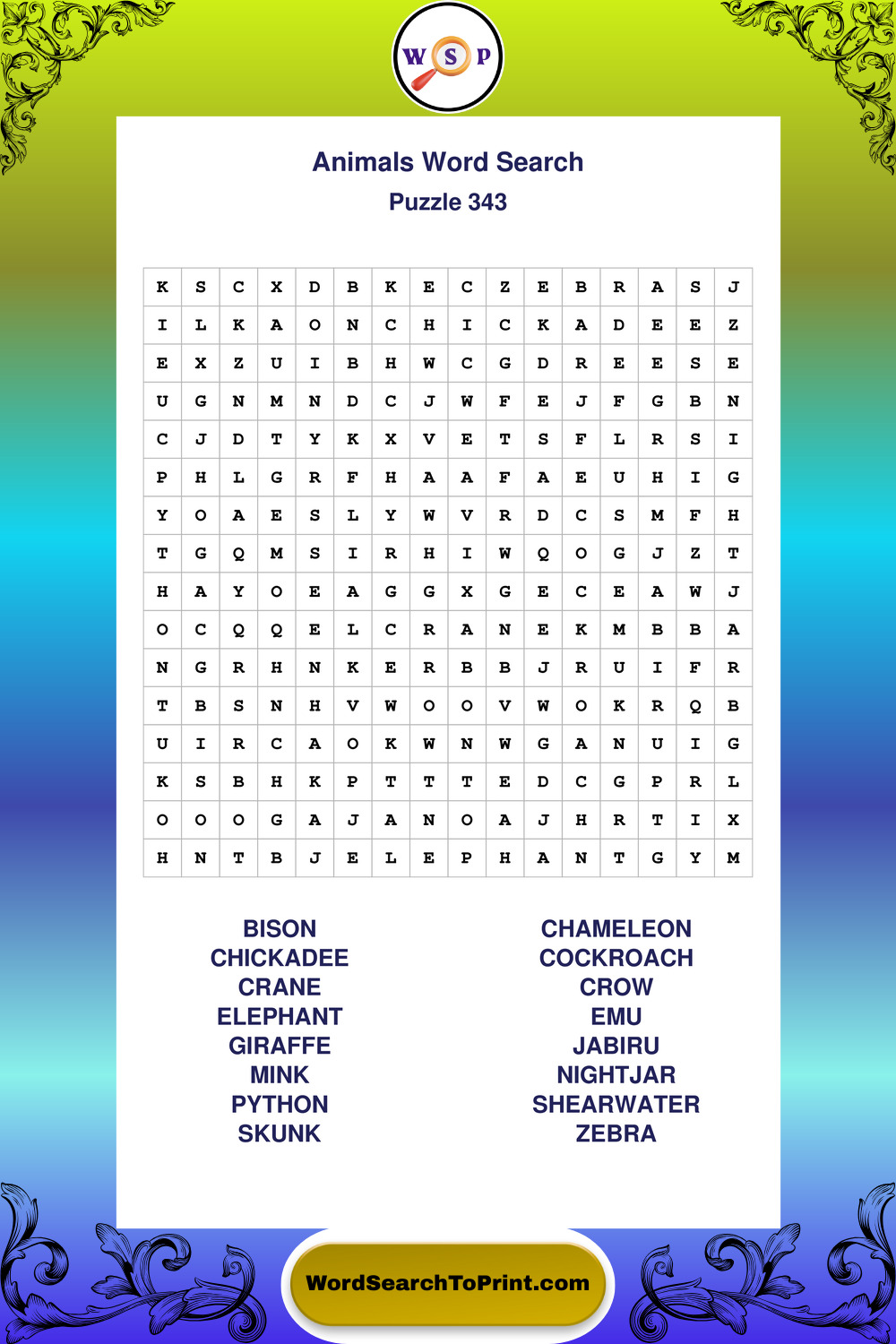 W S P

Animals Word Search

Puzzle 343

| K | S | C | X | D | B | K | E | C | Z | E | B | R | A | S | J |
|---|---|---|---|---|---|---|---|---|---|---|---|---|---|---|---|
| I | L | K | A | O | N | C | H | I | C | K | A | D | E | E | Z |
| E | X | Z | U | I | B | H | W | C | G | D | R | E | E | S | E |
| U | G | N | M | N | D | C | J | W | F | E | J | F | G | B | N |
| C | J | D | T | Y | K | X | V | E | T | S | F | L | R | S | I |
| P | H | L | G | R | F | H | A | A | F | A | E | U | H | I | G |
| Y | O | A | E | S | L | Y | W | V | R | D | C | S | M | F | H |
| T | G | Q | M | S | I | R | H | I | W | Q | O | G | J | Z | T |
| H | A | Y | O | E | A | G | G | X | G | E | C | E | A | W | J |
| O | C | Q | Q | E | L | C | R | A | N | E | K | M | B | B | A |
| N | G | R | H | N | K | E | R | B | B | J | R | U | I | F | R |
| T | B | S | N | H | V | W | O | O | V | W | O | K | R | Q | B |
| U | I | R | C | A | O | K | W | N | W | G | A | N | U | I | G |
| K | S | B | H | K | P | T | T | T | E | D | C | G | P | R | L |
| O | O | O | G | A | J | A | N | O | A | J | H | R | T | I | X |
| H | N | T | B | J | E | L | E | P | H | A | N | T | G | Y | M |

BISON
CHICKADEE
CRANE
ELEPHANT
GIRAFFE
MINK
PYTHON
SKUNK

CHAMELEON
COCKROACH
CROW
EMU
JABIRU
NIGHTJAR
SHEARWATER
ZEBRA

WordSearchToPrint.com